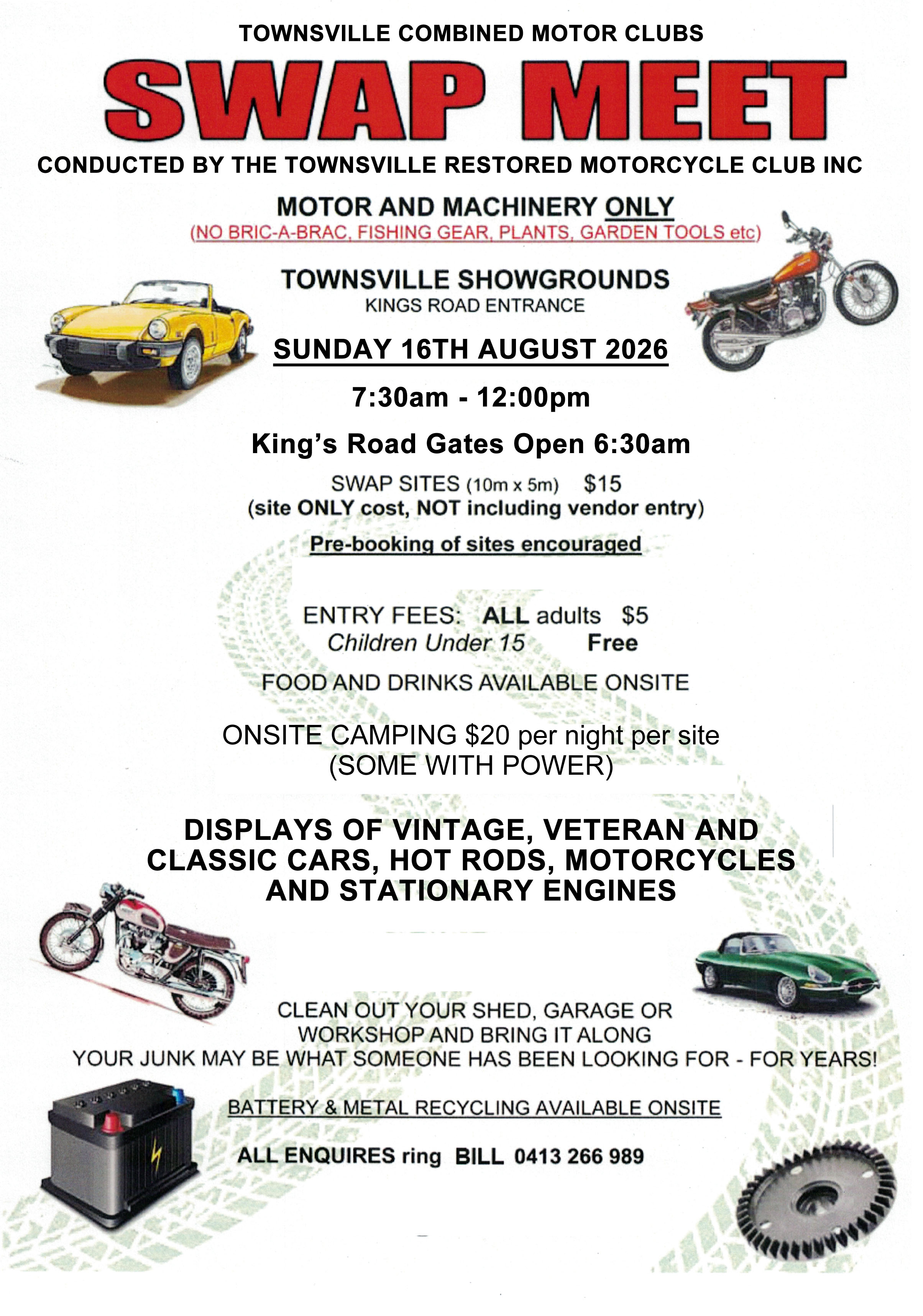 TOWNSVILLE COMBINED MOTOR CLUBS

SWAP MEET

CONDUCTED BY THE TOWNSVILLE RESTORED MOTORCYCLE CLUB INC

MOTOR AND MACHINERY ONLY
(NO BRIC-A-BRAC, FISHING GEAR, PLANTS, GARDEN TOOLS etc)

TOWNSVILLE SHOWGROUNDS
KINGS ROAD ENTRANCE

SUNDAY 16TH AUGUST 2026

7:30am - 12:00pm

King's Road Gates Open 6:30am

SWAP SITES (10m x 5m) $15
(site ONLY cost, NOT including vendor entry)

Pre-booking of sites encouraged

ENTRY FEES: ALL adults $5
Children Under 15 Free

FOOD AND DRINKS AVAILABLE ONSITE

ONSITE CAMPING $20 per night per site
(SOME WITH POWER)

DISPLAYS OF VINTAGE, VETERAN AND CLASSIC CARS, HOT RODS, MOTORCYCLES AND STATIONARY ENGINES

CLEAN OUT YOUR SHED, GARAGE OR WORKSHOP AND BRING IT ALONG
YOUR JUNK MAY BE WHAT SOMEONE HAS BEEN LOOKING FOR - FOR YEARS!

BATTERY & METAL RECYCLING AVAILABLE ONSITE

ALL ENQUIRES ring BILL 0413 266 989